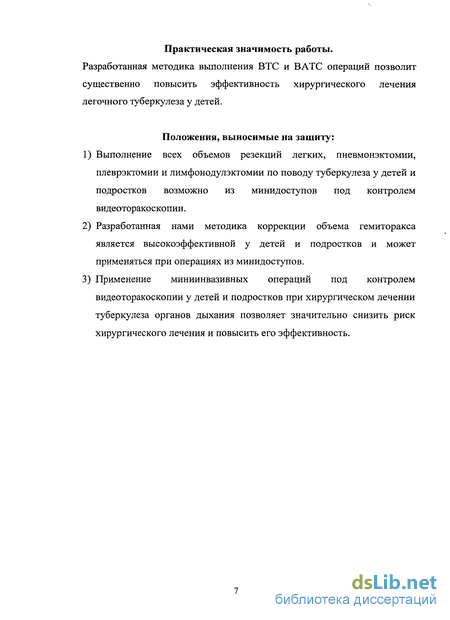 Практическая значимость работы.

Разработанная методика выполнения ВТС и ВАТС операций позволит существенно повысить эффективность хирургического лечения легочного туберкулеза у детей.

Положения, выносимые на защиту:

1) Выполнение всех объемов резекций легких, пневмонэктомии, плеврэктомии и лимфонодулэктомии по поводу туберкулеза у детей и подростков возможно из минидоступов под контролем видеоторакоскопии.

2) Разработанная нами методика коррекции объема гемиторакса является высокоэффективной у детей и подростков и может применяться при операциях из минидоступов.

3) Применение миниинвазивных операций под контролем видеоторакоскопии у детей и подростков при хирургическом лечении туберкулеза органов дыхания позволяет значительно снизить риск хирургического лечения и повысить его эффективность.

7

dsLib.net
библиотека диссертаций